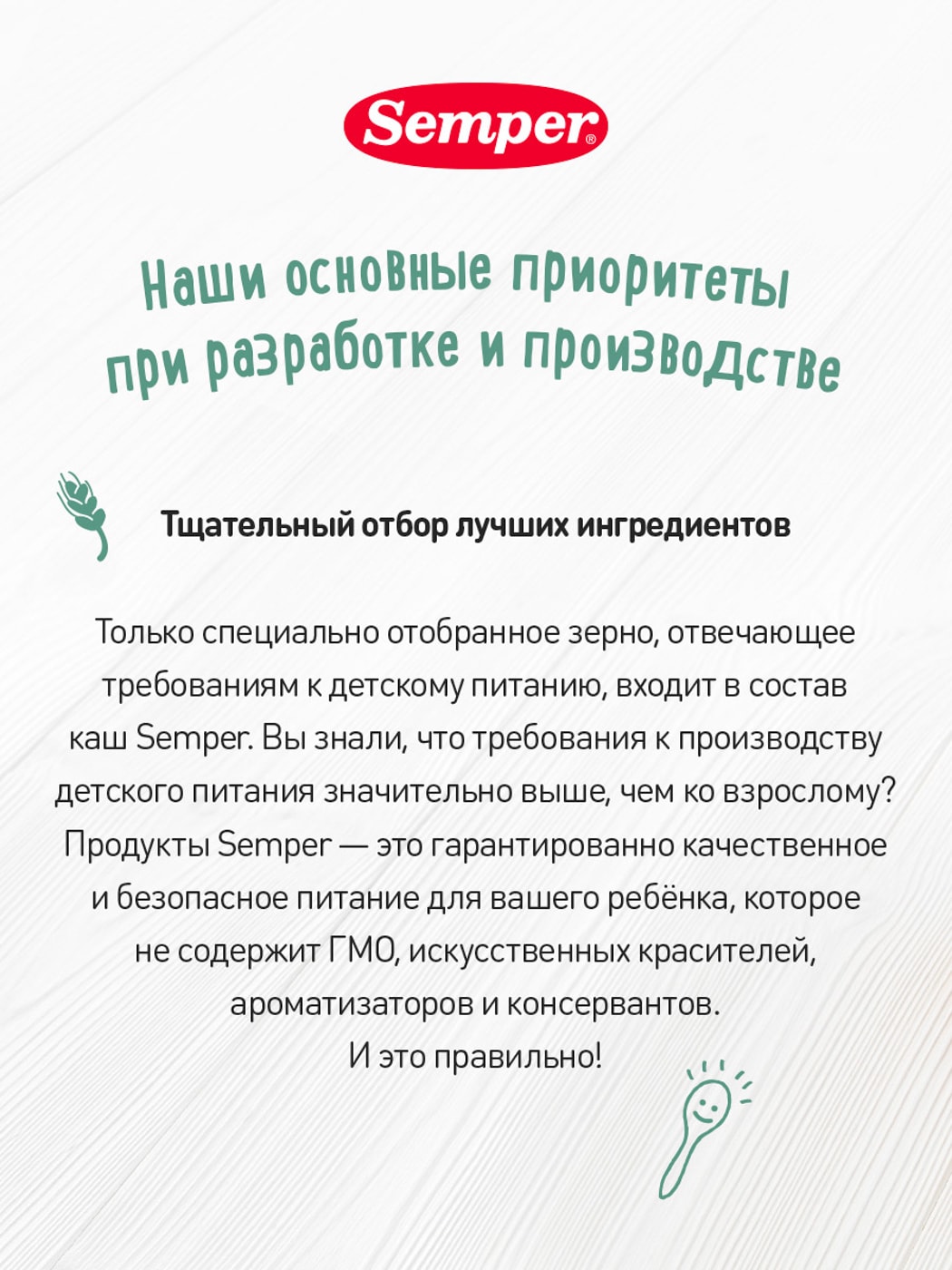 Semper®

Наши основные приоритеты при разработке и производстве

Тщательный отбор лучших ингредиентов

Только специально отобранное зерно, отвечающее требованиям к детскому питанию, входит в состав каш Semper. Вы знали, что требования к производству детского питания значительно выше, чем ко взрослому? Продукты Semper — это гарантированно качественное и безопасное питание для вашего ребёнка, которое не содержит ГМО, искусственных красителей, ароматизаторов и консервантов.
И это правильно!